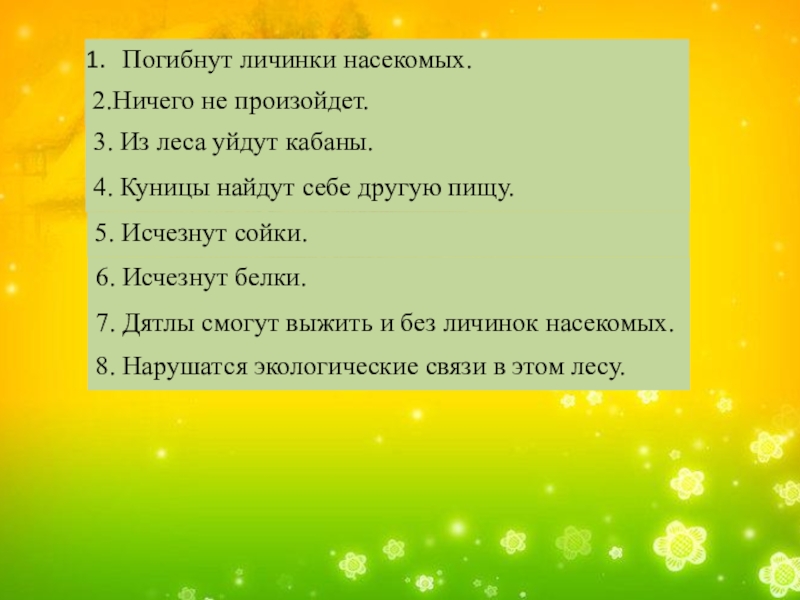 1. Погибнут личинки насекомых.

2.Ничего не произойдет.

3. Из леса уйдут кабаны.

4. Куницы найдут себе другую пищу.

5. Исчезнут сойки.

6. Исчезнут белки.

7. Дятлы смогут выжить и без личинок насекомых.

8. Нарушатся экологические связи в этом лесу.